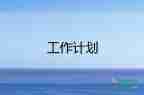 工作计划